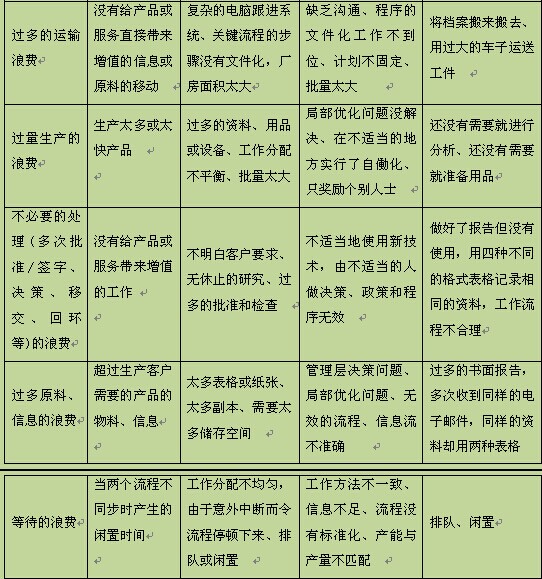 | 过多的运输浪费 | 没有给产品或服务直接带来增值的信息或原料的移动 | 复杂的电脑跟进系统、关键流程的步骤没有文件化，厂房面积太大 | 缺乏沟通、程序的文件化工作不到位、计划不固定、批量太大 | 将档案搬来搬去、用过大的车子运送工件 |
|---|---|---|---|---|
| 过量生产的浪费 | 生产太多或太快产品 | 过多的资料、用品或设备、工作分配不平衡、批量太大 | 局部优化问题没解决、在不适当的地方实行了自働化、只奖励个别人士 | 还没有需要就进行分析、还没有需要就准备用品 |
| 不必要的处理（多次批准/签字、决策、移交、回环等）的浪费 | 没有给产品或服务带来增值的工作 | 不明白客户要求、无休止的研究、过多的批准和检查 | 不适当地使用新技术，由不适当的人做决策、政策和程序无效 | 做好了报告但没有使用，用四种不同的格式表格记录相同的资料，工作流程不合理 |
| 过多原料、信息的浪费 | 超过生产客户需要的产品的物料、信息 | 太多表格或纸张、太多副本、需要太多储存空间 | 管理层决策问题、局部优化问题、无效的流程、信息流不准确 | 过多的书面报告，多次收到同样的电子邮件，同样的资料却用两种表格 |

| 等待的浪费 | 当两个流程不同步时产生的闲置时间 | 工作分配不均匀，由于意外中断而令流程停顿下来、排队或闲置 | 工作方法不一致、信息不足、流程没有标准化、产能与产量不匹配 | 排队、闲置 |
|---|---|---|---|---|